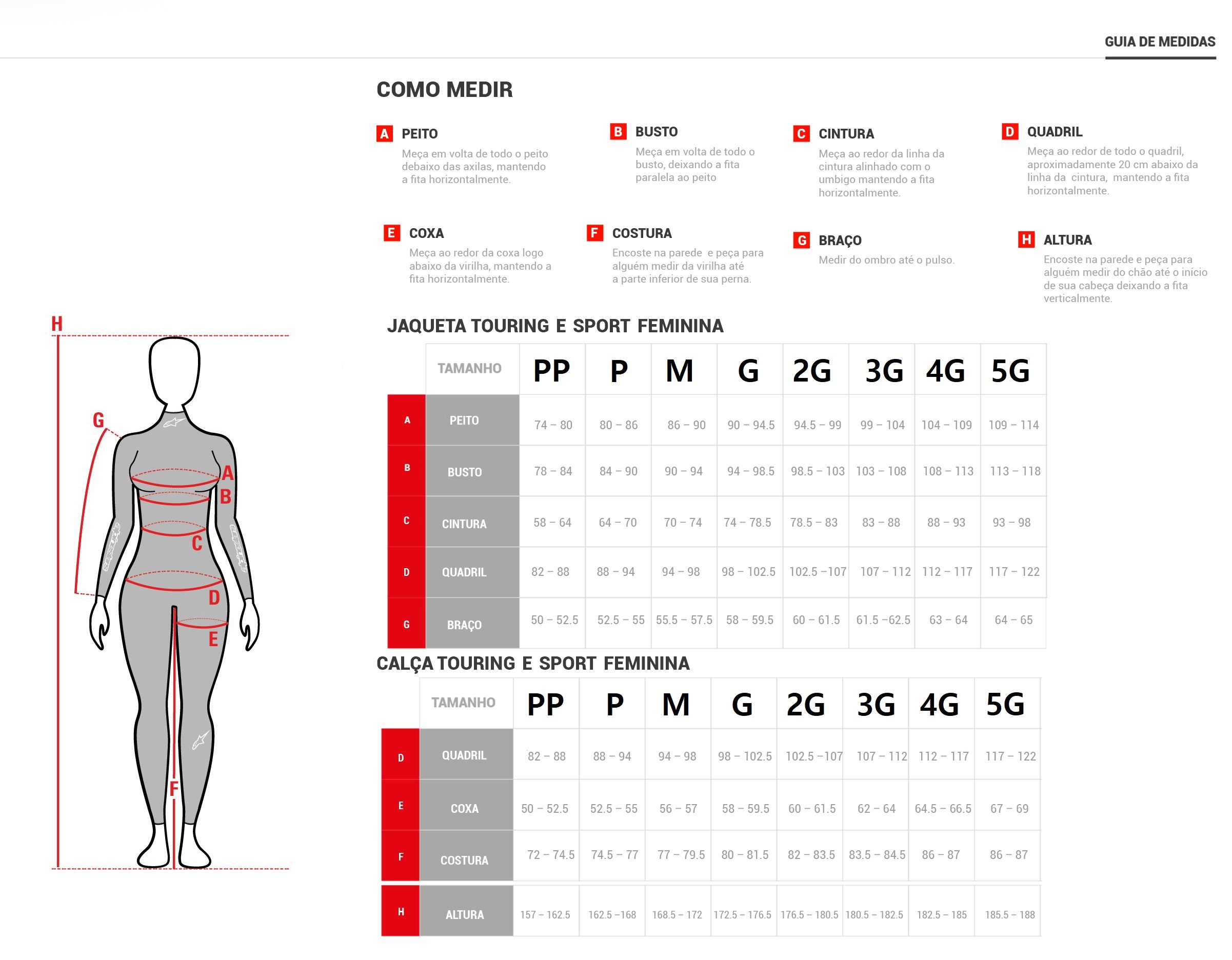 GUIA DE MEDIDAS

COMO MEDIR

A PEITO
Meça em volta de todo o peito debaixo das axilas, mantendo a fita horizontalmente.

B BUSTO
Meça em volta de todo o busto, deixando a fita paralela ao peito

C CINTURA
Meça ao redor da linha da cintura alinhado com o umbigo mantendo a fita horizontalmente.

D QUADRIL
Meça ao redor de todo o quadril, aproximadamente 20 cm abaixo da linha da cintura, mantendo a fita horizontalmente.

E COXA
Meça ao redor da coxa logo abaixo da virilha, mantendo a fita horizontalmente.

F COSTURA
Encoste na parede e peça para alguém medir da virilha até a parte inferior de sua perna.

G BRAÇO
Medir do ombro até o pulso.

H ALTURA
Encoste na parede e peça para alguém medir do chão até o início de sua cabeça deixando a fita verticalmente.

H G A B C D E F

JAQUETA TOURING E SPORT FEMININA

| | TAMANHO | PP | P | M | G | 2G | 3G | 4G | 5G |
|---|---|---|---|---|---|---|---|---|---|
| A | PEITO | 74 – 80 | 80 – 86 | 86 – 90 | 90 – 94.5 | 94.5 – 99 | 99 – 104 | 104 – 109 | 109 – 114 |
| B | BUSTO | 78 – 84 | 84 – 90 | 90 – 94 | 94 – 98.5 | 98.5 – 103 | 103 – 108 | 108 – 113 | 113 – 118 |
| C | CINTURA | 58 – 64 | 64 – 70 | 70 – 74 | 74 – 78.5 | 78.5 – 83 | 83 – 88 | 88 – 93 | 93 – 98 |
| D | QUADRIL | 82 – 88 | 88 – 94 | 94 – 98 | 98 – 102.5 | 102.5 –107 | 107 – 112 | 112 – 117 | 117 – 122 |
| G | BRAÇO | 50 – 52.5 | 52.5 – 55 | 55.5 – 57.5 | 58 – 59.5 | 60 – 61.5 | 61.5 –62.5 | 63 – 64 | 64 – 65 |

CALÇA TOURING E SPORT FEMININA

| | TAMANHO | PP | P | M | G | 2G | 3G | 4G | 5G |
|---|---|---|---|---|---|---|---|---|---|
| D | QUADRIL | 82 – 88 | 88 – 94 | 94 – 98 | 98 – 102.5 | 102.5 –107 | 107 – 112 | 112 – 117 | 117 – 122 |
| E | COXA | 50 – 52.5 | 52.5 – 55 | 56 – 57 | 58 – 59.5 | 60 – 61.5 | 62 – 64 | 64.5 – 66.5 | 67 – 69 |
| F | COSTURA | 72 – 74.5 | 74.5 – 77 | 77 – 79.5 | 80 – 81.5 | 82 – 83.5 | 83.5 – 84.5 | 86 – 87 | 86 – 87 |
| H | ALTURA | 157 – 162.5 | 162.5 –168 | 168.5 – 172 | 172.5 – 176.5 | 176.5 – 180.5 | 180.5 – 182.5 | 182.5 – 185 | 185.5 – 188 |